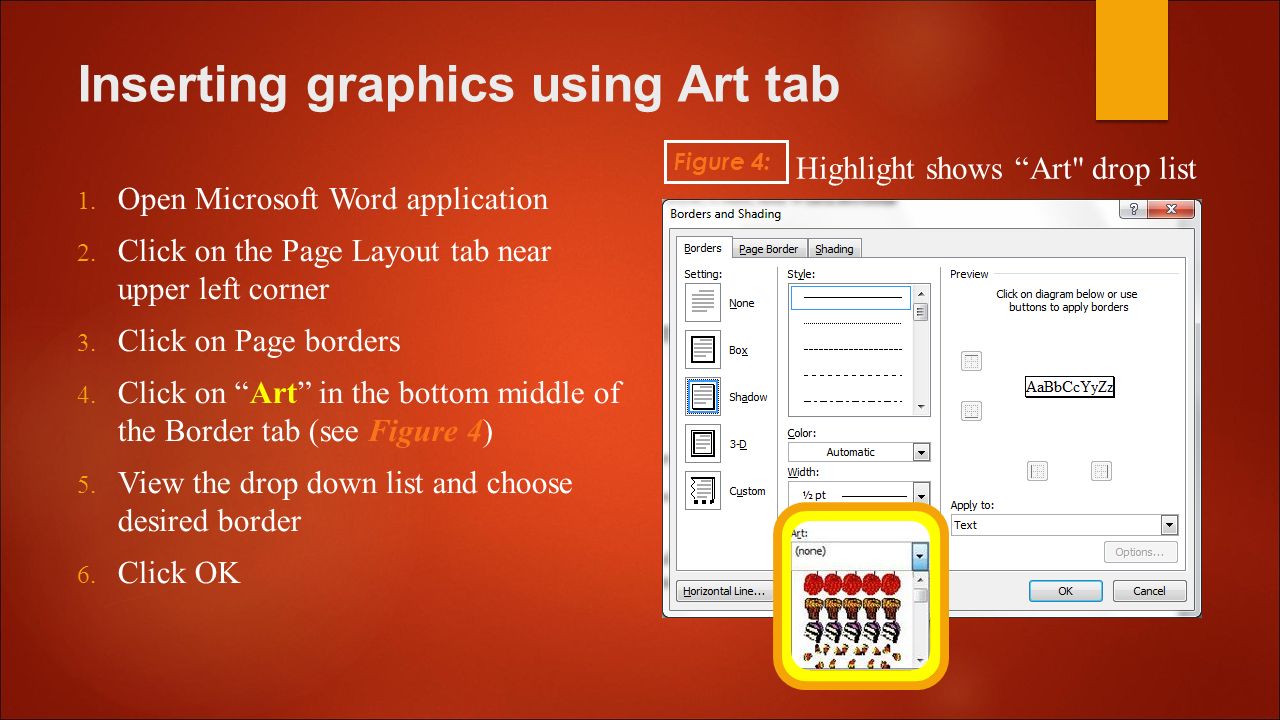 Inserting graphics using Art tab

1. Open Microsoft Word application
2. Click on the Page Layout tab near upper left corner
3. Click on Page borders
4. Click on “Art” in the bottom middle of the Border tab (see Figure 4)
5. View the drop down list and choose desired border
6. Click OK

Figure 4: Highlight shows “Art" drop list

Borders and Shading
?
Borders
Page Border
Shading
Setting:
None
Box
Shadow
3-D
Custom
Style:
Color:
Automatic
Width:
½ pt
Art:
(none)
Preview
Click on diagram below or use buttons to apply borders
AaBbCcYyZz
Apply to:
Text
Options...
Horizontal Line...
OK
Cancel